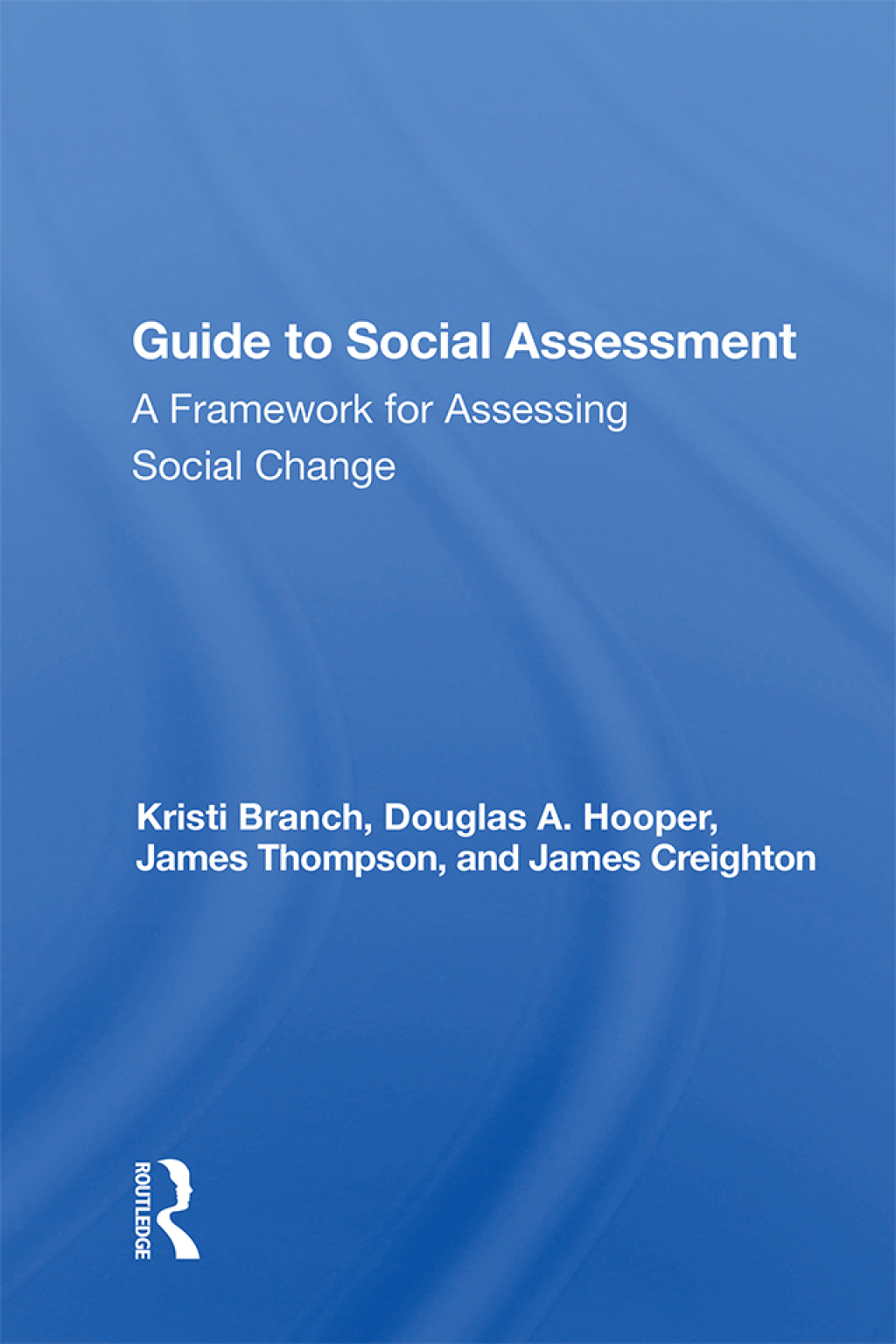 Guide to Social Assessment

A Framework for Assessing Social Change

Kristi Branch, Douglas A. Hooper, James Thompson, and James Creighton

ROUTLEDGE